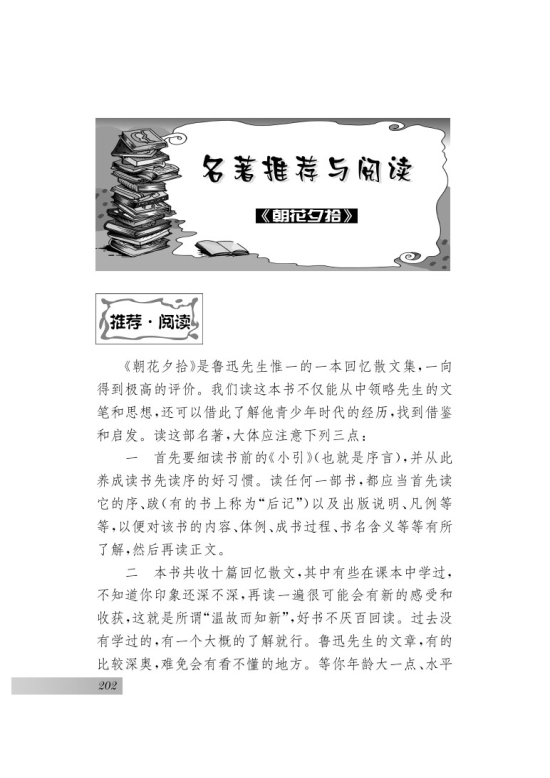 名著推荐与阅读

《朝花夕拾》

推荐·阅读

《朝花夕拾》是鲁迅先生惟一的一本回忆散文集，一向得到极高的评价。我们读这本书不仅能从中领略先生的文笔和思想，还可以借此了解他青少年时代的经历，找到借鉴和启发。读这部名著，大体应注意下列三点：

一　首先要细读书前的《小引》（也就是序言），并从此养成读书先读序的好习惯。读任何一部书，都应当首先读它的序、跋（有的书上称为“后记”）以及出版说明、凡例等等，以便对该书的内容、体例、成书过程、书名含义等等有所了解，然后再读正文。

二　本书共收十篇回忆散文，其中有些在课本中学过，不知道你印象还深不深，再读一遍很可能会有新的感受和收获，这就是所谓“温故而知新”，好书不厌百回读。过去没有学过的，有一个大概的了解就行。鲁迅先生的文章，有的比较深奥，难免会有看不懂的地方。等你年龄大一点、水平

202